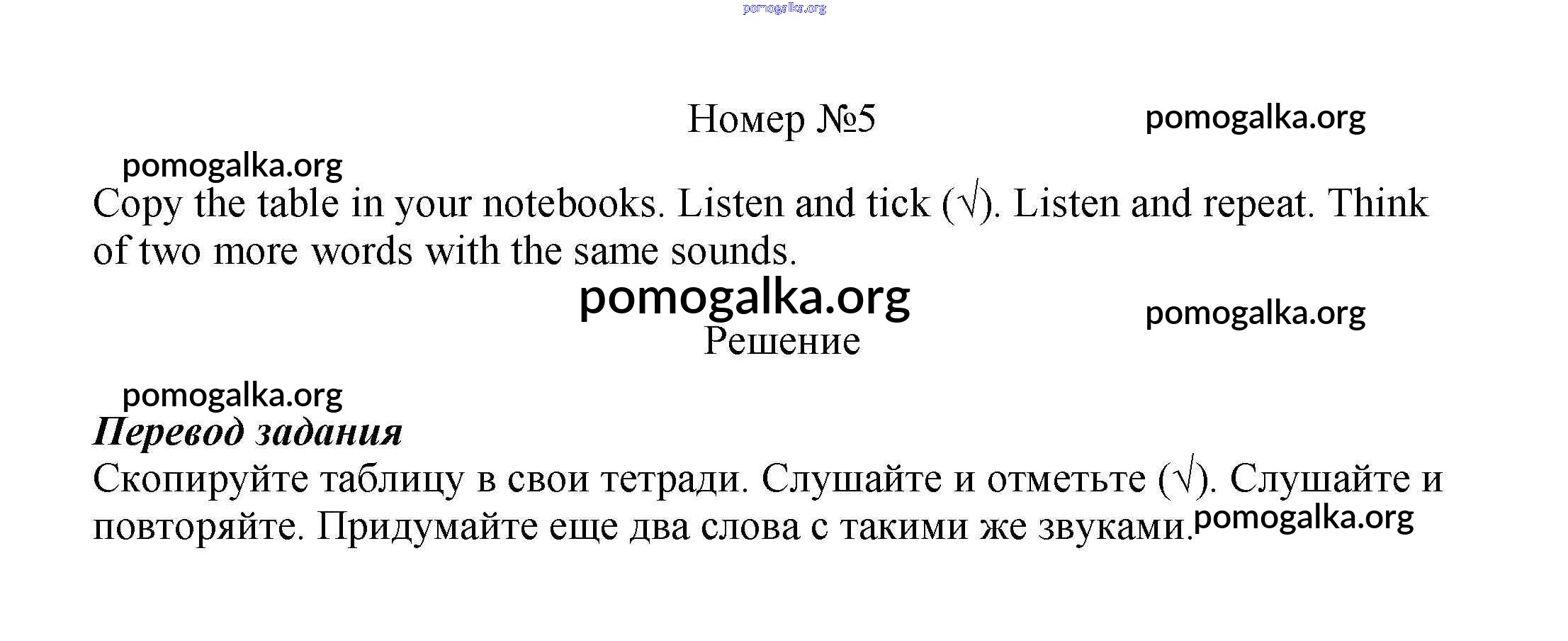 Номер №5

Copy the table in your notebooks. Listen and tick (√). Listen and repeat. Think of two more words with the same sounds.

Решение

Перевод задания

Скопируйте таблицу в свои тетради. Слушайте и отметьте (√). Слушайте и повторяйте. Придумайте еще два слова с такими же звуками.

pomogalka.org